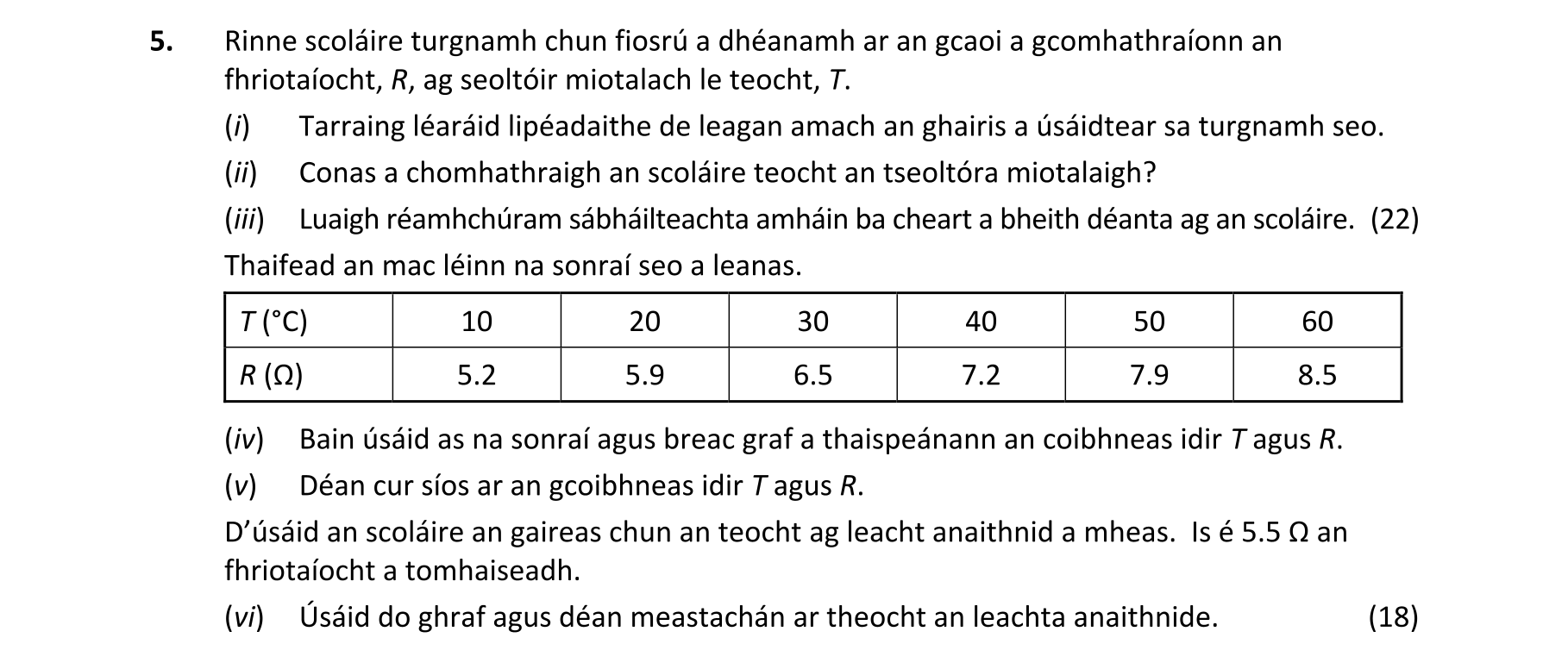 5. Rinne scoláire turgnamh chun fiosrú a dhéanamh ar an gcaoi a gcomhathraíonn an fhriotaíocht, $R$, ag seoltóir miotalach le teocht, $T$.

(i) Tarraing léaráid lipéadaithe de leagan amach an ghairis a úsáidtear sa turgnamh seo.

(ii) Conas a chomhathraigh an scoláire teocht an tseoltóra miotalaigh?

(iii) Luaigh réamhchúram sábháilteachta amháin ba cheart a bheith déanta ag an scoláire. (22)

Thaifead an mac léinn na sonraí seo a leanas.

| $T$ (°C) | 10 | 20 | 30 | 40 | 50 | 60 |
|---|---|---|---|---|---|---|
| $R$ (Ω) | 5.2 | 5.9 | 6.5 | 7.2 | 7.9 | 8.5 |

(iv) Bain úsáid as na sonraí agus breac graf a thaispeánann an coibhneas idir $T$ agus $R$.

(v) Déan cur síos ar an gcoibhneas idir $T$ agus $R$.

D'úsáid an scoláire an gaireas chun an teocht ag leacht anaithnid a mheas. Is é 5.5 Ω an fhriotaíocht a tomhaiseadh.

(vi) Úsáid do ghraf agus déan meastachán ar theocht an leachta anaithnide. (18)